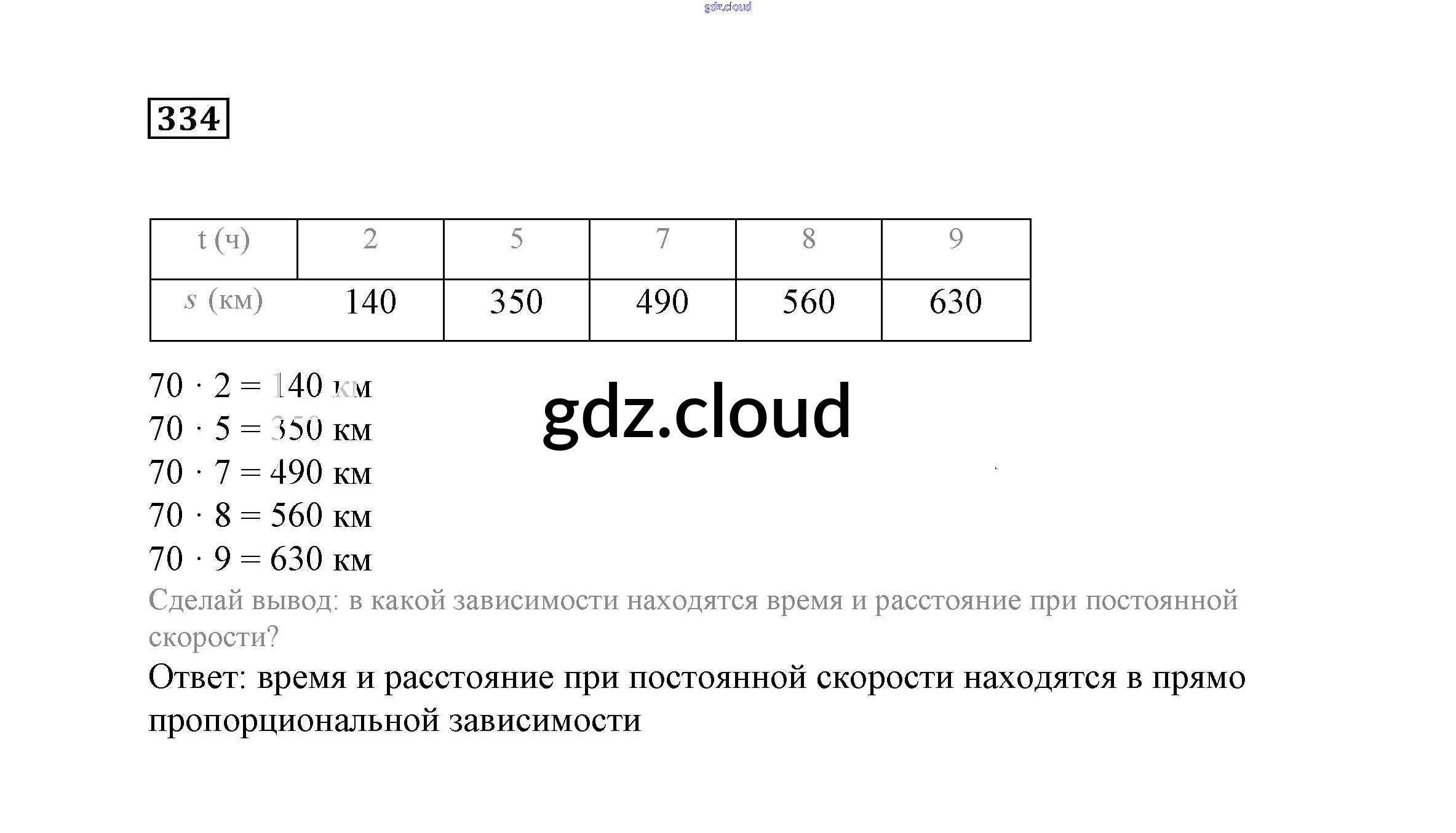 334

| t (ч) | 2 | 5 | 7 | 8 | 9 |
|---|---|---|---|---|---|
| s (км) | 140 | 350 | 490 | 560 | 630 |

$70 \cdot 2 = 140$ км
$70 \cdot 5 = 350$ км
$70 \cdot 7 = 490$ км
$70 \cdot 8 = 560$ км
$70 \cdot 9 = 630$ км

Сделай вывод: в какой зависимости находятся время и расстояние при постоянной скорости?

Ответ: время и расстояние при постоянной скорости находятся в прямо пропорциональной зависимости

gdz.cloud